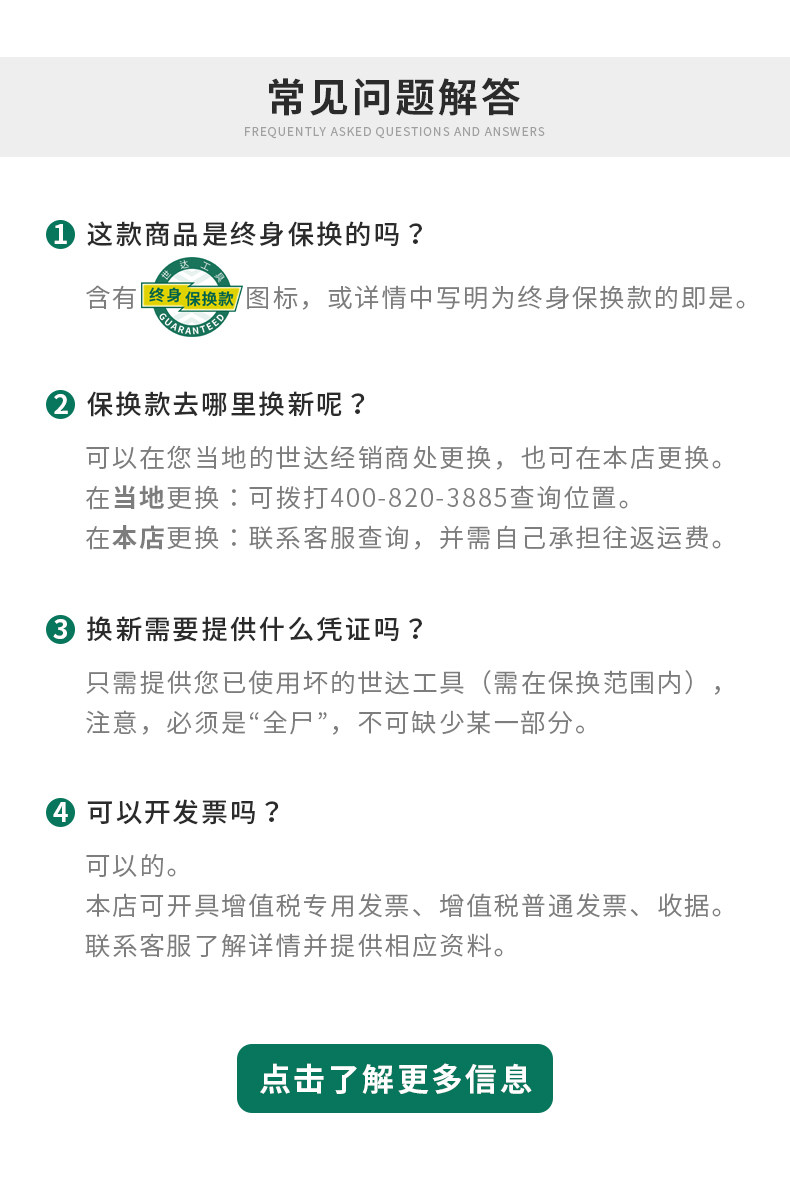 常见问题解答
FREQUENTLY ASKED QUESTIONS AND ANSWERS

1 这款商品是终身保换的吗？
含有 世达工具 终身保换款 GUARANTEED 图标，或详情中写明为终身保换款的即是。

2 保换款去哪里换新呢？
可以在您当地的世达经销商处更换，也可在本店更换。
在当地更换：可拨打400-820-3885查询位置。
在本店更换：联系客服查询，并需自己承担往返运费。

3 换新需要提供什么凭证吗？
只需提供您已使用坏的世达工具（需在保换范围内），注意，必须是“全尸”，不可缺少某一部分。

4 可以开发票吗？
可以的。
本店可开具增值税专用发票、增值税普通发票、收据。
联系客服了解详情并提供相应资料。

点击了解更多信息